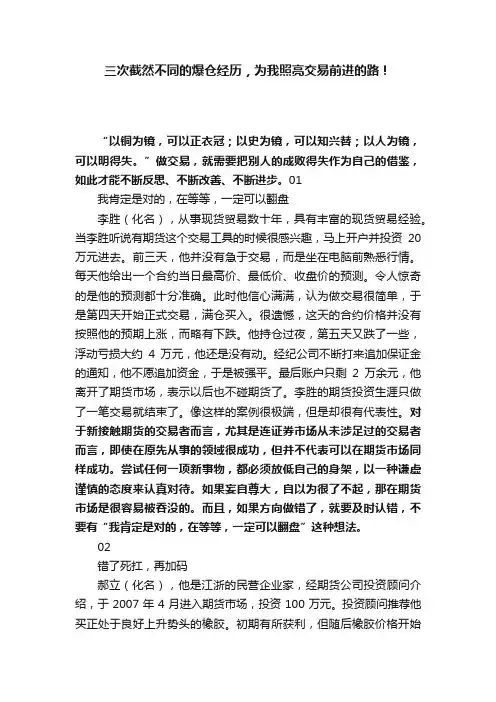 三次截然不同的爆仓经历，为我照亮交易前进的路！

“以铜为镜，可以正衣冠；以史为镜，可以知兴替；以人为镜，可以明得失。”做交易，就需要把别人的成败得失作为自己的借鉴，如此才能不断反思、不断改善、不断进步。01

我肯定是对的，在等等，一定可以翻盘

李胜（化名），从事现货贸易数十年，具有丰富的现货贸易经验。当李胜听说有期货这个交易工具的时候很感兴趣，马上开户并投资 20 万元进去。前三天，他并没有急于交易，而是坐在电脑前熟悉行情。每天他给出一个合约当日最高价、最低价、收盘价的预测。令人惊奇的是他的预测都十分准确。此时他信心满满，认为做交易很简单，于是第四天开始正式交易，满仓买入。很遗憾，这天的合约价格并没有按照他的预期上涨，而略有下跌。他持仓过夜，第五天又跌了一些，浮动亏损大约 4 万元，他还是没有动。经纪公司不断打来追加保证金的通知，他不愿追加资金，于是被强平。最后账户只剩 2 万余元，他离开了期货市场，表示以后也不碰期货了。李胜的期货投资生涯只做了一笔交易就结束了。像这样的案例很极端，但是却很有代表性。对于新接触期货的交易者而言，尤其是连证券市场从未涉足过的交易者而言，即使在原先从事的领域很成功，但并不代表可以在期货市场同样成功。尝试任何一项新事物，都必须放低自己的身架，以一种谦虚谨慎的态度来认真对待。如果妄自尊大，自以为很了不起，那在期货市场是很容易被吞没的。而且，如果方向做错了，就要及时认错，不要有“我肯定是对的，在等等，一定可以翻盘”这种想法。

02

错了死扛，再加码

郝立（化名），他是江浙的民营企业家，经期货公司投资顾问介绍，于 2007 年 4 月进入期货市场，投资 100 万元。投资顾问推荐他买正处于良好上升势头的橡胶。初期有所获利，但随后橡胶价格开始